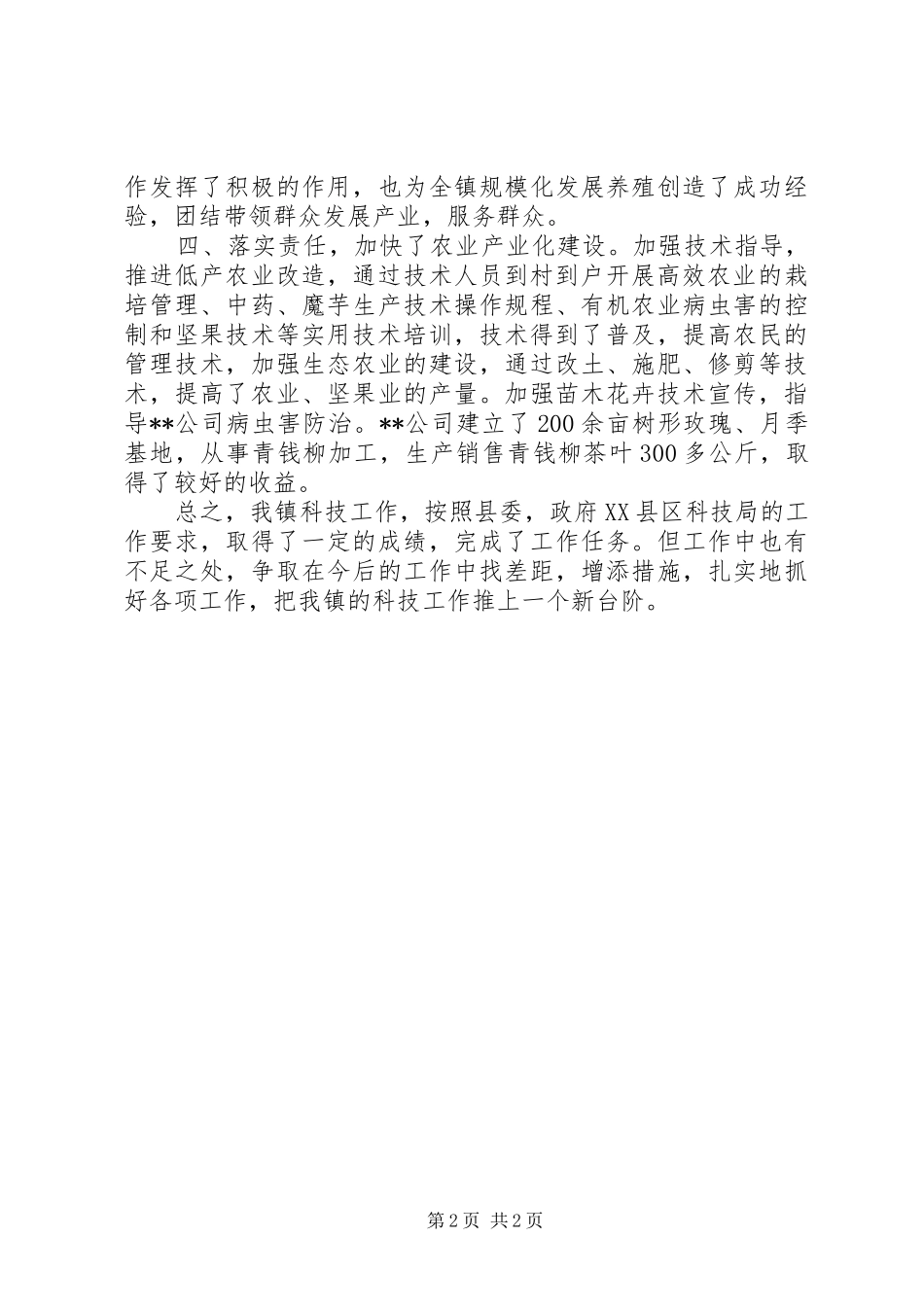 作发挥了积极的作用，也为全镇规模化发展养殖创造了成功经验，团结带领群众发展产业，服务群众。

四、落实责任，加快了农业产业化建设。加强技术指导，推进低产农业改造，通过技术人员到村到户开展高效农业的栽培管理、中药、魔芋生产技术操作规程、有机农业病虫害的控制和坚果技术等实用技术培训，技术得到了普及，提高农民的管理技术，加强生态农业的建设，通过改土、施肥、修剪等技术，提高了农业、坚果业的产量。加强苗木花卉技术宣传，指导**公司病虫害防治。**公司建立了200余亩树形玫瑰、月季基地，从事青钱柳加工，生产销售青钱柳茶叶300多公斤，取得了较好的收益。

总之，我镇科技工作，按照县委，政府XX县区科技局的工作要求，取得了一定的成绩，完成了工作任务。但工作中也有不足之处，争取在今后的工作中找差距，增添措施，扎实地抓好各项工作，把我镇的科技工作推上一个新台阶。

第2页 共2页